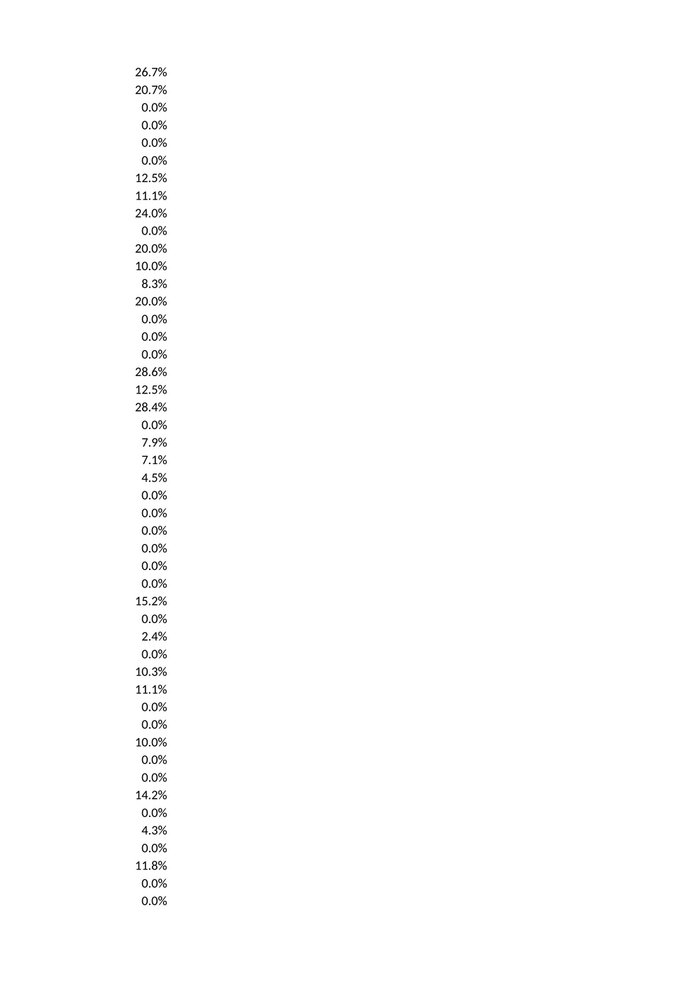 26.7%
20.7%
0.0%
0.0%
0.0%
0.0%
12.5%
11.1%
24.0%
0.0%
20.0%
10.0%
8.3%
20.0%
0.0%
0.0%
0.0%
28.6%
12.5%
28.4%
0.0%
7.9%
7.1%
4.5%
0.0%
0.0%
0.0%
0.0%
0.0%
0.0%
15.2%
0.0%
2.4%
0.0%
10.3%
11.1%
0.0%
0.0%
10.0%
0.0%
0.0%
14.2%
0.0%
4.3%
0.0%
11.8%
0.0%
0.0%